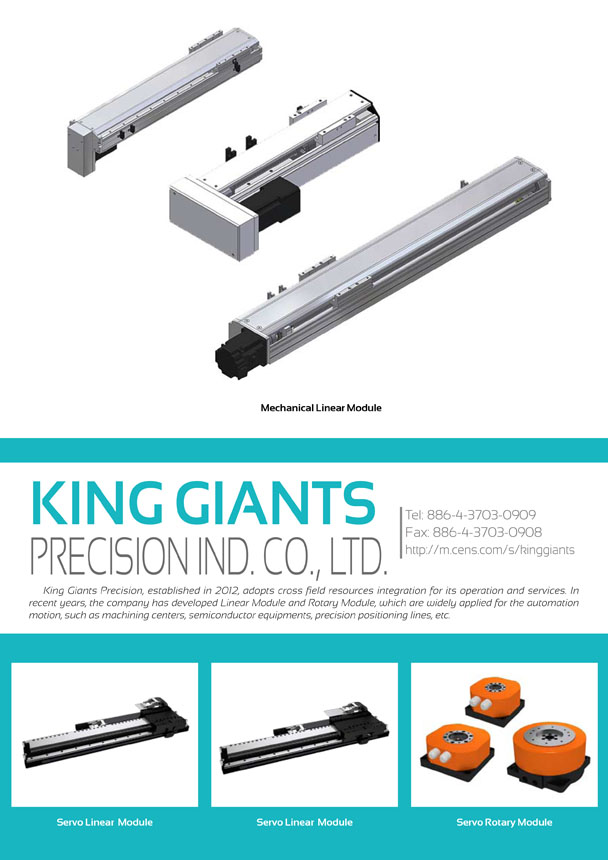 Mechanical Linear Module

KING GIANTS

PRECISION IND. CO., LTD.

Tel: 886-4-3703-0909
Fax: 886-4-3703-0908
http://m.cens.com/s/kinggiants

King Giants Precision, established in 2012, adopts cross field resources integration for its operation and services. In recent years, the company has developed Linear Module and Rotary Module, which are widely applied for the automation motion, such as machining centers, semiconductor equipments, precision positioning lines, etc.

Servo Linear Module

Servo Linear Module

Servo Rotary Module